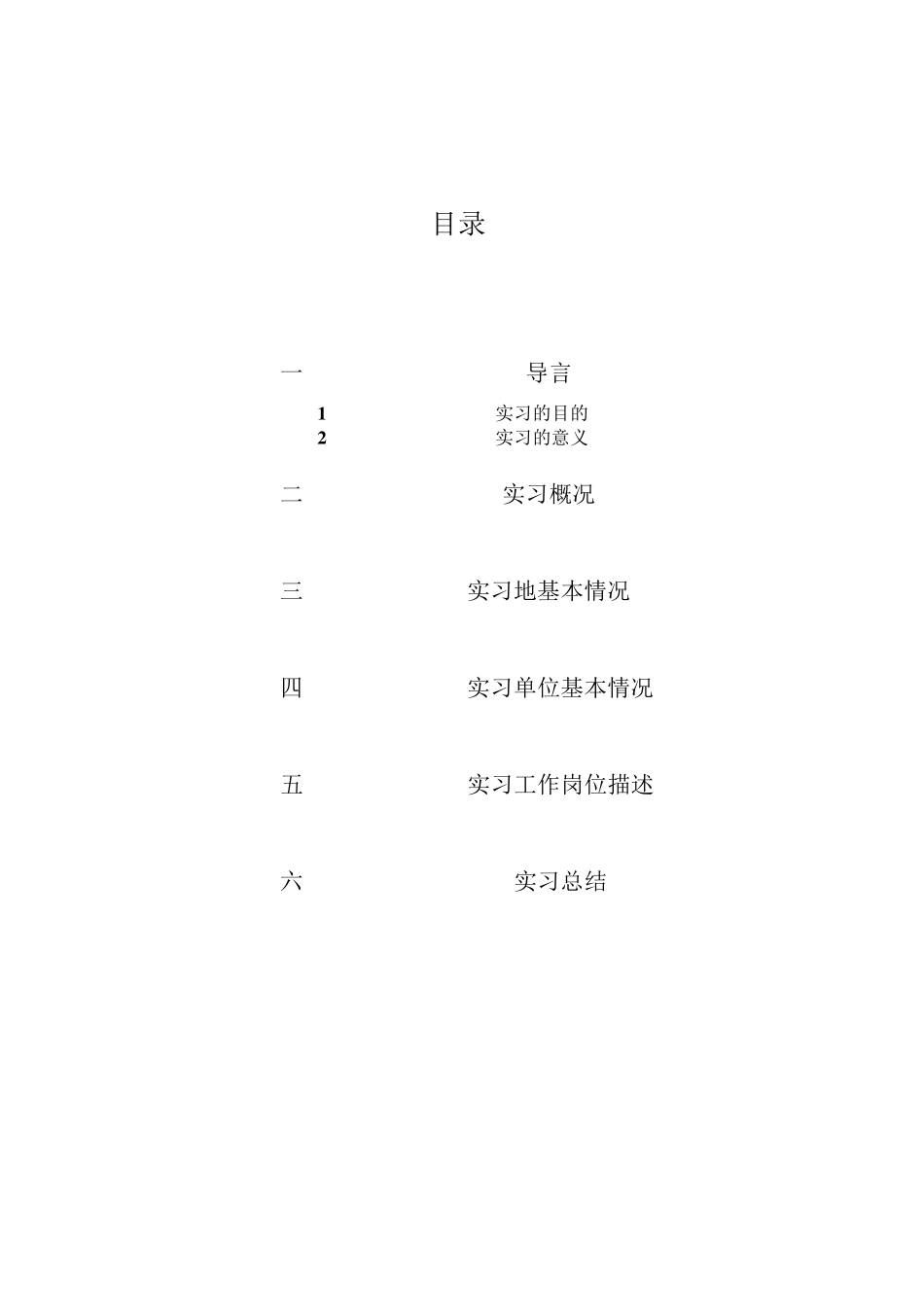 目录

一 导言

1 实习的目的

2 实习的意义

二 实习概况

三 实习地基本情况

四 实习单位基本情况

五 实习工作岗位描述

六 实习总结